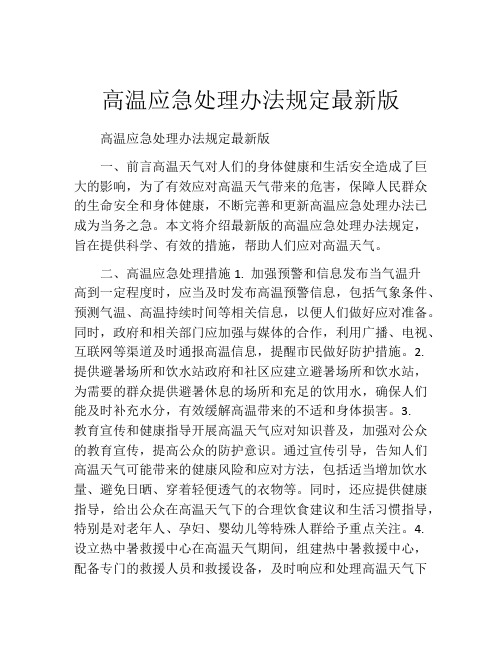 高温应急处理办法规定最新版

高温应急处理办法规定最新版

一、前言高温天气对人们的身体健康和生活安全造成了巨大的影响，为了有效应对高温天气带来的危害，保障人民群众的生命安全和身体健康，不断完善和更新高温应急处理办法已成为当务之急。本文将介绍最新版的高温应急处理办法规定，旨在提供科学、有效的措施，帮助人们应对高温天气。

二、高温应急处理措施 1. 加强预警和信息发布当气温升高到一定程度时，应当及时发布高温预警信息，包括气象条件、预测气温、高温持续时间等相关信息，以便人们做好应对准备。同时，政府和相关部门应加强与媒体的合作，利用广播、电视、互联网等渠道及时通报高温信息，提醒市民做好防护措施。2. 提供避暑场所和饮水站政府和社区应建立避暑场所和饮水站，为需要的群众提供避暑休息的场所和充足的饮用水，确保人们能及时补充水分，有效缓解高温带来的不适和身体损害。3. 教育宣传和健康指导开展高温天气应对知识普及，加强对公众的教育宣传，提高公众的防护意识。通过宣传引导，告知人们高温天气可能带来的健康风险和应对方法，包括适当增加饮水量、避免日晒、穿着轻便透气的衣物等。同时，还应提供健康指导，给出公众在高温天气下的合理饮食建议和生活习惯指导，特别是对老年人、孕妇、婴幼儿等特殊人群给予重点关注。4. 设立热中暑救援中心在高温天气期间，组建热中暑救援中心，配备专门的救援人员和救援设备，及时响应和处理高温天气下